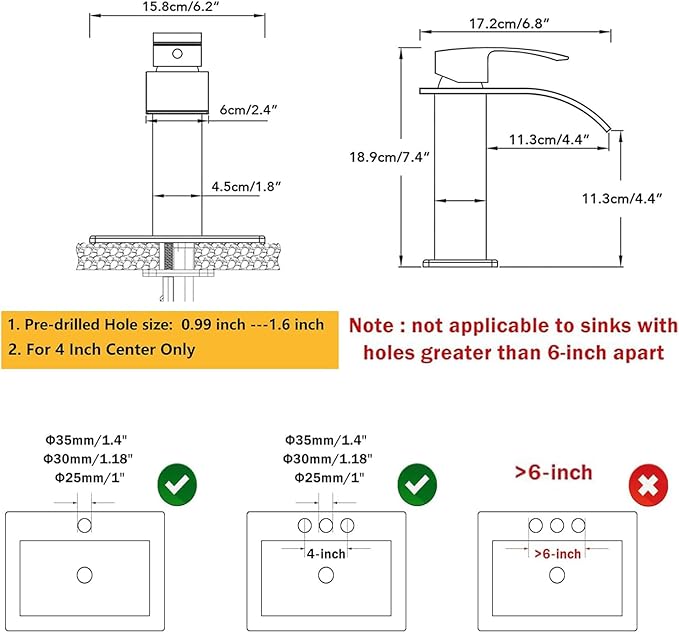 15.8cm/6.2″

6cm/2.4″

4.5cm/1.8″

17.2cm/6.8″

18.9cm/7.4″

11.3cm/4.4″

11.3cm/4.4″

1. Pre-drilled Hole size: 0.99 inch ---1.6 inch
2. For 4 Inch Center Only

Note : not applicable to sinks with holes greater than 6-inch apart

Φ35mm/1.4"
Φ30mm/1.18"
Φ25mm/1"

Φ35mm/1.4"
Φ30mm/1.18"
Φ25mm/1"

4-inch

>6-inch

>6-inch